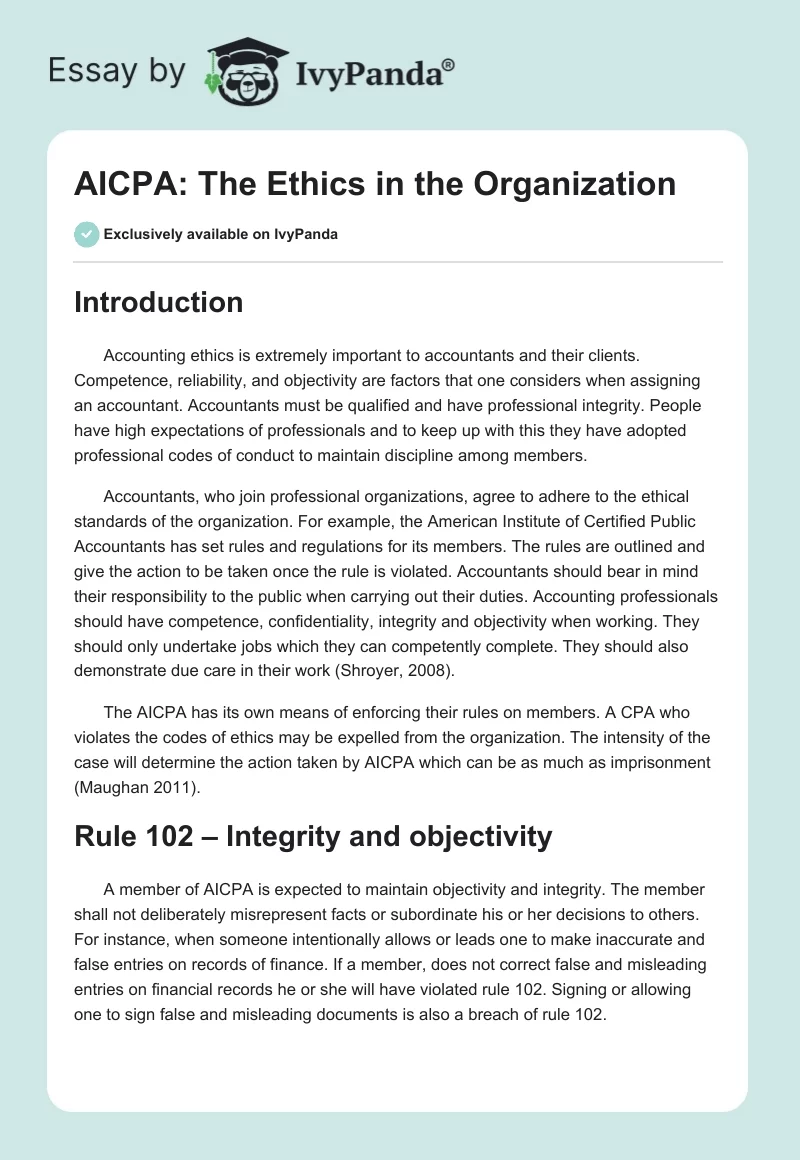 Essay by IvyPanda®

AICPA: The Ethics in the Organization

Exclusively available on IvyPanda

Introduction

Accounting ethics is extremely important to accountants and their clients. Competence, reliability, and objectivity are factors that one considers when assigning an accountant. Accountants must be qualified and have professional integrity. People have high expectations of professionals and to keep up with this they have adopted professional codes of conduct to maintain discipline among members.

Accountants, who join professional organizations, agree to adhere to the ethical standards of the organization. For example, the American Institute of Certified Public Accountants has set rules and regulations for its members. The rules are outlined and give the action to be taken once the rule is violated. Accountants should bear in mind their responsibility to the public when carrying out their duties. Accounting professionals should have competence, confidentiality, integrity and objectivity when working. They should only undertake jobs which they can competently complete. They should also demonstrate due care in their work (Shroyer, 2008).

The AICPA has its own means of enforcing their rules on members. A CPA who violates the codes of ethics may be expelled from the organization. The intensity of the case will determine the action taken by AICPA which can be as much as imprisonment (Maughan 2011).

Rule 102 – Integrity and objectivity

A member of AICPA is expected to maintain objectivity and integrity. The member shall not deliberately misrepresent facts or subordinate his or her decisions to others. For instance, when someone intentionally allows or leads one to make inaccurate and false entries on records of finance. If a member, does not correct false and misleading entries on financial records he or she will have violated rule 102. Signing or allowing one to sign false and misleading documents is also a breach of rule 102.